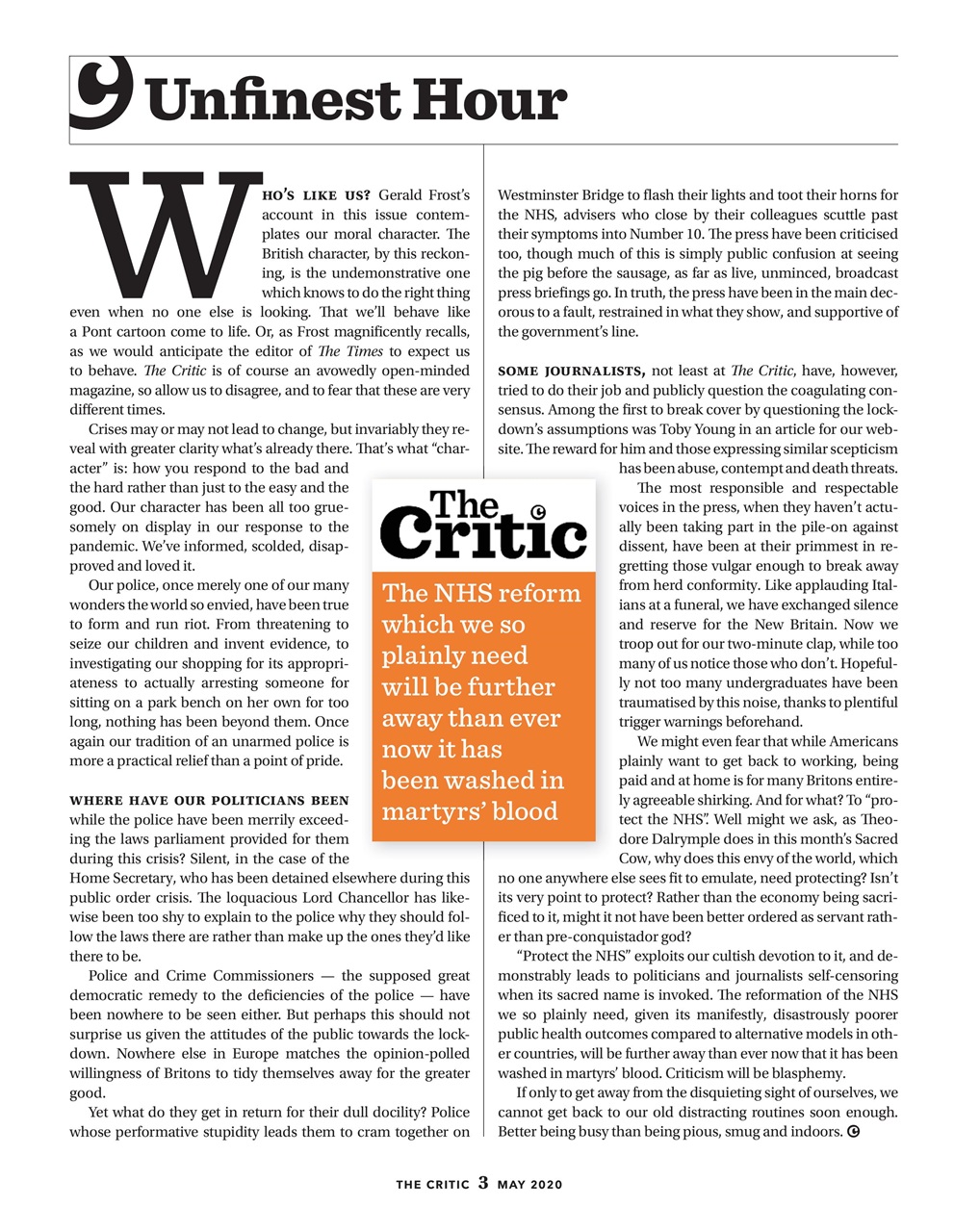 Unfinest Hour

WHO'S LIKE US? Gerald Frost's account in this issue contemplates our moral character. The British character, by this reckoning, is the undemonstrative one which knows to do the right thing even when no one else is looking. That we'll behave like a Pont cartoon come to life. Or, as Frost magnificently recalls, as we would anticipate the editor of The Times to expect us to behave. The Critic is of course an avowedly open-minded magazine, so allow us to disagree, and to fear that these are very different times.

Crises may or may not lead to change, but invariably they reveal with greater clarity what's already there. That's what "character" is: how you respond to the bad and the hard rather than just to the easy and the good. Our character has been all too gruesomely on display in our response to the pandemic. We've informed, scolded, disapproved and loved it.

Our police, once merely one of our many wonders the world so envied, have been true to form and run riot. From threatening to seize our children and invent evidence, to investigating our shopping for its appropriateness to actually arresting someone for sitting on a park bench on her own for too long, nothing has been beyond them. Once again our tradition of an unarmed police is more a practical relief than a point of pride.

WHERE HAVE OUR POLITICIANS BEEN while the police have been merrily exceeding the laws parliament provided for them during this crisis? Silent, in the case of the Home Secretary, who has been detained elsewhere during this public order crisis. The loquacious Lord Chancellor has likewise been too shy to explain to the police why they should follow the laws there are rather than make up the ones they'd like there to be.

Police and Crime Commissioners — the supposed great democratic remedy to the deficiencies of the police — have been nowhere to be seen either. But perhaps this should not surprise us given the attitudes of the public towards the lockdown. Nowhere else in Europe matches the opinion-polled willingness of Britons to tidy themselves away for the greater good.

Yet what do they get in return for their dull docility? Police whose performative stupidity leads them to cram together on Westminster Bridge to flash their lights and toot their horns for the NHS, advisers who close by their colleagues scuttle past their symptoms into Number 10. The press have been criticised too, though much of this is simply public confusion at seeing the pig before the sausage, as far as live, unminced, broadcast press briefings go. In truth, the press have been in the main decorous to a fault, restrained in what they show, and supportive of the government's line.

SOME JOURNALISTS, not least at The Critic, have, however, tried to do their job and publicly question the coagulating consensus. Among the first to break cover by questioning the lockdown's assumptions was Toby Young in an article for our website. The reward for him and those expressing similar scepticism has been abuse, contempt and death threats.

The most responsible and respectable voices in the press, when they haven't actually been taking part in the pile-on against dissent, have been at their primmest in regretting those vulgar enough to break away from herd conformity. Like applauding Italians at a funeral, we have exchanged silence and reserve for the New Britain. Now we troop out for our two-minute clap, while too many of us notice those who don't. Hopefully not too many undergraduates have been traumatised by this noise, thanks to plentiful trigger warnings beforehand.

We might even fear that while Americans plainly want to get back to working, being paid and at home is for many Britons entirely agreeable shirking. And for what? To "protect the NHS". Well might we ask, as Theodore Dalrymple does in this month's Sacred Cow, why does this envy of the world, which no one anywhere else sees fit to emulate, need protecting? Isn't its very point to protect? Rather than the economy being sacrificed to it, might it not have been better ordered as servant rather than pre-conquistador god?

"Protect the NHS" exploits our cultish devotion to it, and demonstrably leads to politicians and journalists self-censoring when its sacred name is invoked. The reformation of the NHS we so plainly need, given its manifestly, disastrously poorer public health outcomes compared to alternative models in other countries, will be further away than ever now that it has been washed in martyrs' blood. Criticism will be blasphemy.

If only to get away from the disquieting sight of ourselves, we cannot get back to our old distracting routines soon enough. Better being busy than being pious, smug and indoors.

The Critic

The NHS reform which we so plainly need will be further away than ever now it has been washed in martyrs' blood

THE CRITIC 3 MAY 2020